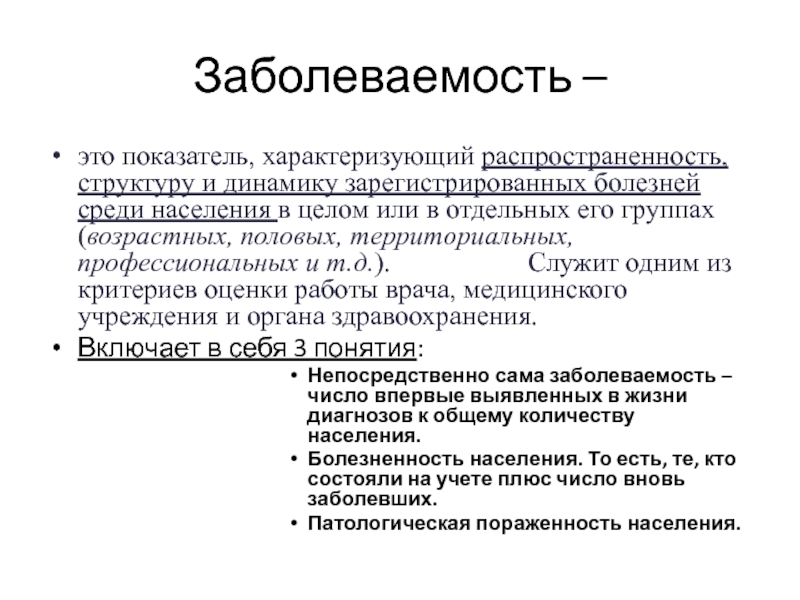 Заболеваемость –

• это показатель, характеризующий распространенность, структуру и динамику зарегистрированных болезней среди населения в целом или в отдельных его группах (возрастных, половых, территориальных, профессиональных и т.д.). Служит одним из критериев оценки работы врача, медицинского учреждения и органа здравоохранения.
• Включает в себя 3 понятия:
  • Непосредственно сама заболеваемость – число впервые выявленных в жизни диагнозов к общему количеству населения.
  • Болезненность населения. То есть, те, кто состояли на учете плюс число вновь заболевших.
  • Патологическая пораженность населения.